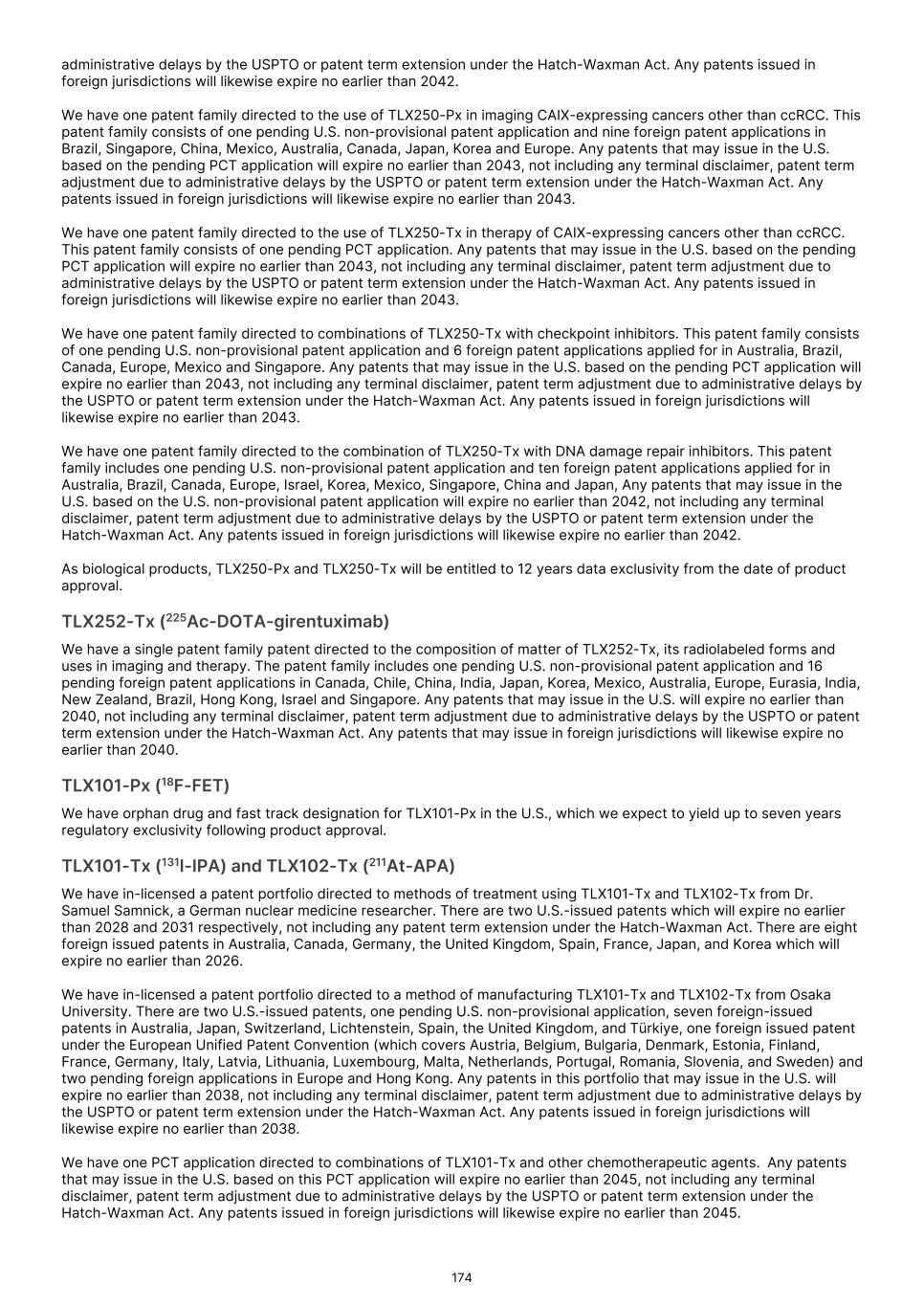 administrative delays by the USPTO or patent term extension under the Hatch-Waxman Act. Any patents issued in foreign jurisdictions will likewise expire no earlier than 2042.

We have one patent family directed to the use of TLX250-Px in imaging CAIX-expressing cancers other than ccRCC. This patent family consists of one pending U.S. non-provisional patent application and nine foreign patent applications in Brazil, Singapore, China, Mexico, Australia, Canada, Japan, Korea and Europe. Any patents that may issue in the U.S. based on the pending PCT application will expire no earlier than 2043, not including any terminal disclaimer, patent term adjustment due to administrative delays by the USPTO or patent term extension under the Hatch-Waxman Act. Any patents issued in foreign jurisdictions will likewise expire no earlier than 2043.

We have one patent family directed to the use of TLX250-Tx in therapy of CAIX-expressing cancers other than ccRCC. This patent family consists of one pending PCT application. Any patents that may issue in the U.S. based on the pending PCT application will expire no earlier than 2043, not including any terminal disclaimer, patent term adjustment due to administrative delays by the USPTO or patent term extension under the Hatch-Waxman Act. Any patents issued in foreign jurisdictions will likewise expire no earlier than 2043.

We have one patent family directed to combinations of TLX250-Tx with checkpoint inhibitors. This patent family consists of one pending U.S. non-provisional patent application and 6 foreign patent applications applied for in Australia, Brazil, Canada, Europe, Mexico and Singapore. Any patents that may issue in the U.S. based on the pending PCT application will expire no earlier than 2043, not including any terminal disclaimer, patent term adjustment due to administrative delays by the USPTO or patent term extension under the Hatch-Waxman Act. Any patents issued in foreign jurisdictions will likewise expire no earlier than 2043.

We have one patent family directed to the combination of TLX250-Tx with DNA damage repair inhibitors. This patent family includes one pending U.S. non-provisional patent application and ten foreign patent applications applied for in Australia, Brazil, Canada, Europe, Israel, Korea, Mexico, Singapore, China and Japan, Any patents that may issue in the U.S. based on the U.S. non-provisional patent application will expire no earlier than 2042, not including any terminal disclaimer, patent term adjustment due to administrative delays by the USPTO or patent term extension under the Hatch-Waxman Act. Any patents issued in foreign jurisdictions will likewise expire no earlier than 2042.

As biological products, TLX250-Px and TLX250-Tx will be entitled to 12 years data exclusivity from the date of product approval.

TLX252-Tx ($^{225}$Ac-DOTA-girentuximab)

We have a single patent family patent directed to the composition of matter of TLX252-Tx, its radiolabeled forms and uses in imaging and therapy. The patent family includes one pending U.S. non-provisional patent application and 16 pending foreign patent applications in Canada, Chile, China, India, Japan, Korea, Mexico, Australia, Europe, Eurasia, India, New Zealand, Brazil, Hong Kong, Israel and Singapore. Any patents that may issue in the U.S. will expire no earlier than 2040, not including any terminal disclaimer, patent term adjustment due to administrative delays by the USPTO or patent term extension under the Hatch-Waxman Act. Any patents that may issue in foreign jurisdictions will likewise expire no earlier than 2040.

TLX101-Px ($^{18}$F-FET)

We have orphan drug and fast track designation for TLX101-Px in the U.S., which we expect to yield up to seven years regulatory exclusivity following product approval.

TLX101-Tx ($^{131}$I-IPA) and TLX102-Tx ($^{211}$At-APA)

We have in-licensed a patent portfolio directed to methods of treatment using TLX101-Tx and TLX102-Tx from Dr. Samuel Samnick, a German nuclear medicine researcher. There are two U.S.-issued patents which will expire no earlier than 2028 and 2031 respectively, not including any patent term extension under the Hatch-Waxman Act. There are eight foreign issued patents in Australia, Canada, Germany, the United Kingdom, Spain, France, Japan, and Korea which will expire no earlier than 2026.

We have in-licensed a patent portfolio directed to a method of manufacturing TLX101-Tx and TLX102-Tx from Osaka University. There are two U.S.-issued patents, one pending U.S. non-provisional application, seven foreign-issued patents in Australia, Japan, Switzerland, Lichtenstein, Spain, the United Kingdom, and Türkiye, one foreign issued patent under the European Unified Patent Convention (which covers Austria, Belgium, Bulgaria, Denmark, Estonia, Finland, France, Germany, Italy, Latvia, Lithuania, Luxembourg, Malta, Netherlands, Portugal, Romania, Slovenia, and Sweden) and two pending foreign applications in Europe and Hong Kong. Any patents in this portfolio that may issue in the U.S. will expire no earlier than 2038, not including any terminal disclaimer, patent term adjustment due to administrative delays by the USPTO or patent term extension under the Hatch-Waxman Act. Any patents issued in foreign jurisdictions will likewise expire no earlier than 2038.

We have one PCT application directed to combinations of TLX101-Tx and other chemotherapeutic agents. Any patents that may issue in the U.S. based on this PCT application will expire no earlier than 2045, not including any terminal disclaimer, patent term adjustment due to administrative delays by the USPTO or patent term extension under the Hatch-Waxman Act. Any patents issued in foreign jurisdictions will likewise expire no earlier than 2045.

174